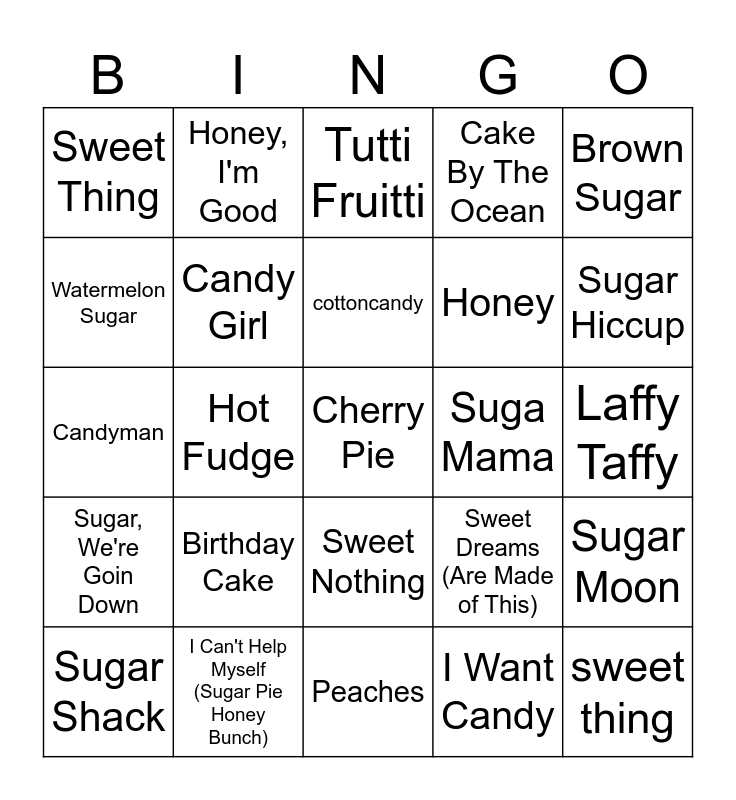 | B | I | N | G | O |
|---|---|---|---|---|
| Sweet Thing | Honey, I'm Good | Tutti Fruitti | Cake By The Ocean | Brown Sugar |
| Watermelon Sugar | Candy Girl | cottoncandy | Honey | Sugar Hiccup |
| Candyman | Hot Fudge | Cherry Pie | Suga Mama | Laffy Taffy |
| Sugar, We're Goin Down | Birthday Cake | Sweet Nothing | Sweet Dreams (Are Made of This) | Sugar Moon |
| Sugar Shack | I Can't Help Myself (Sugar Pie Honey Bunch) | Peaches | I Want Candy | sweet thing |